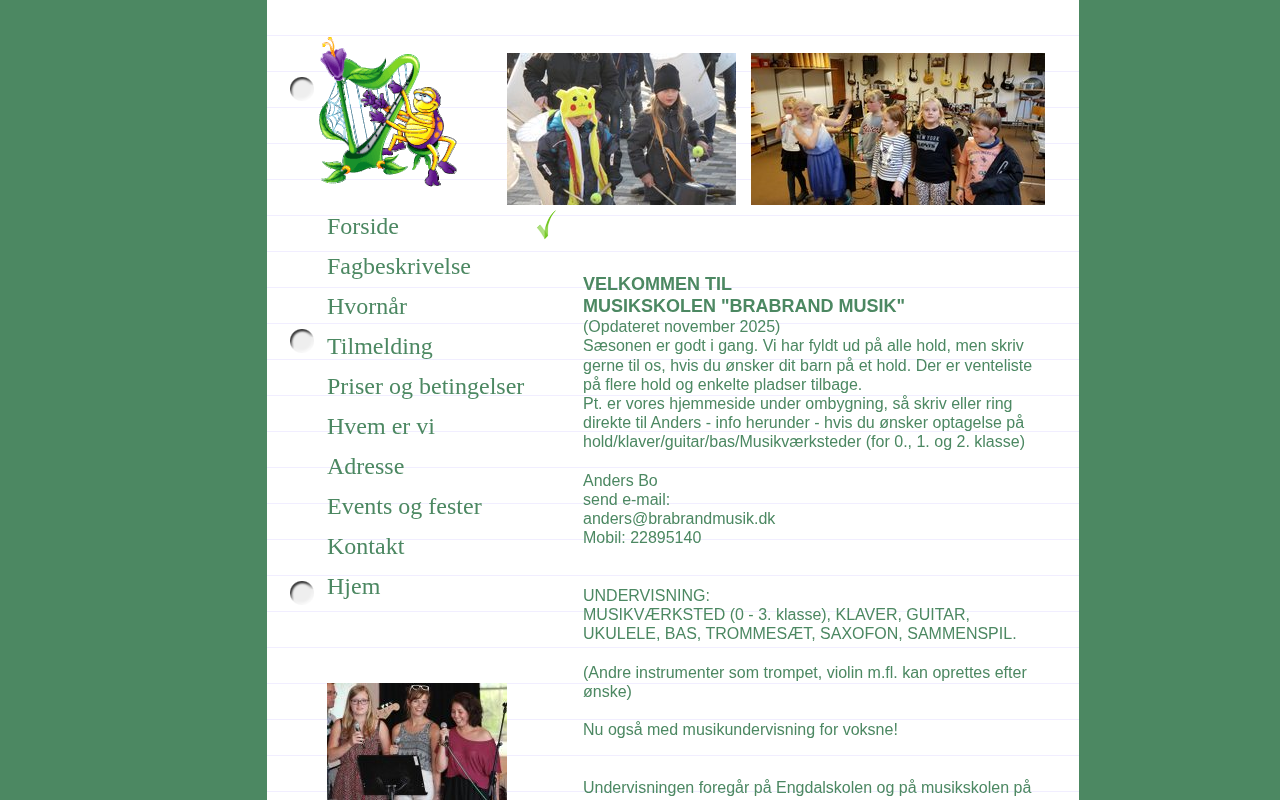 Forside
Fagbeskrivelse
Hvornår
Tilmelding
Priser og betingelser
Hvem er vi
Adresse
Events og fester
Kontakt
Hjem

VELKOMMEN TIL
MUSIKSKOLEN "BRABRAND MUSIK"
(Opdateret november 2025)
Sæsonen er godt i gang. Vi har fyldt ud på alle hold, men skriv gerne til os, hvis du ønsker dit barn på et hold. Der er venteliste på flere hold og enkelte pladser tilbage.
Pt. er vores hjemmeside under ombygning, så skriv eller ring direkte til Anders - info herunder - hvis du ønsker optagelse på hold/klaver/guitar/bas/Musikværksteder (for 0., 1. og 2. klasse)

Anders Bo
send e-mail:
anders@brabrandmusik.dk
Mobil: 22895140

UNDERVISNING:
MUSIKVÆRKSTED (0 - 3. klasse), KLAVER, GUITAR, UKULELE, BAS, TROMMESÆT, SAXOFON, SAMMENSPIL.

(Andre instrumenter som trompet, violin m.fl. kan oprettes efter ønske)

Nu også med musikundervisning for voksne!

Undervisningen foregår på Engdalskolen og på musikskolen på